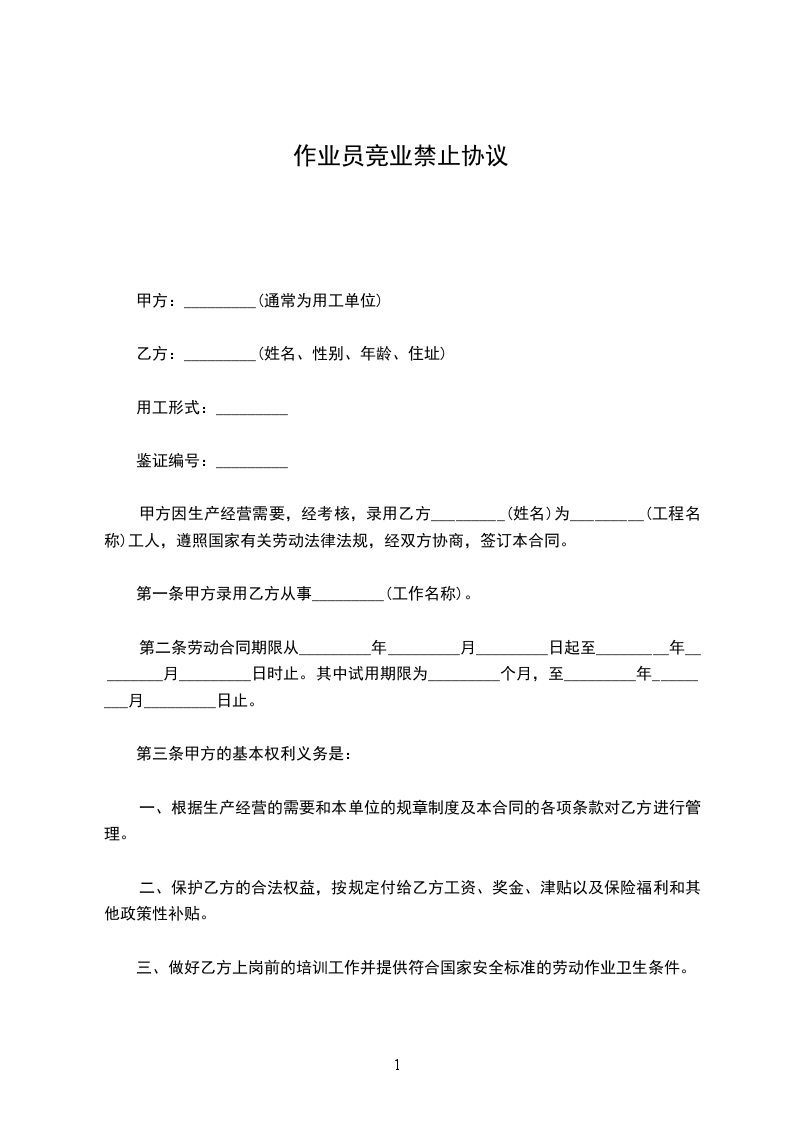 作业员竞业禁止协议

甲方：_________(通常为用工单位)

乙方：_________(姓名、性别、年龄、住址)

用工形式：_________

鉴证编号：_________

甲方因生产经营需要，经考核，录用乙方_________(姓名)为_________(工程名称)工人，遵照国家有关劳动法律法规，经双方协商，签订本合同。

第一条甲方录用乙方从事_________(工作名称)。

第二条劳动合同期限从_________年_________月_________日起至_________年_________月_________日时止。其中试用期限为_________个月，至_________年_________月_________日止。

第三条甲方的基本权利义务是：

一、根据生产经营的需要和本单位的规章制度及本合同的各项条款对乙方进行管理。

二、保护乙方的合法权益，按规定付给乙方工资、奖金、津贴以及保险福利和其他政策性补贴。

三、做好乙方上岗前的培训工作并提供符合国家安全标准的劳动作业卫生条件。

1